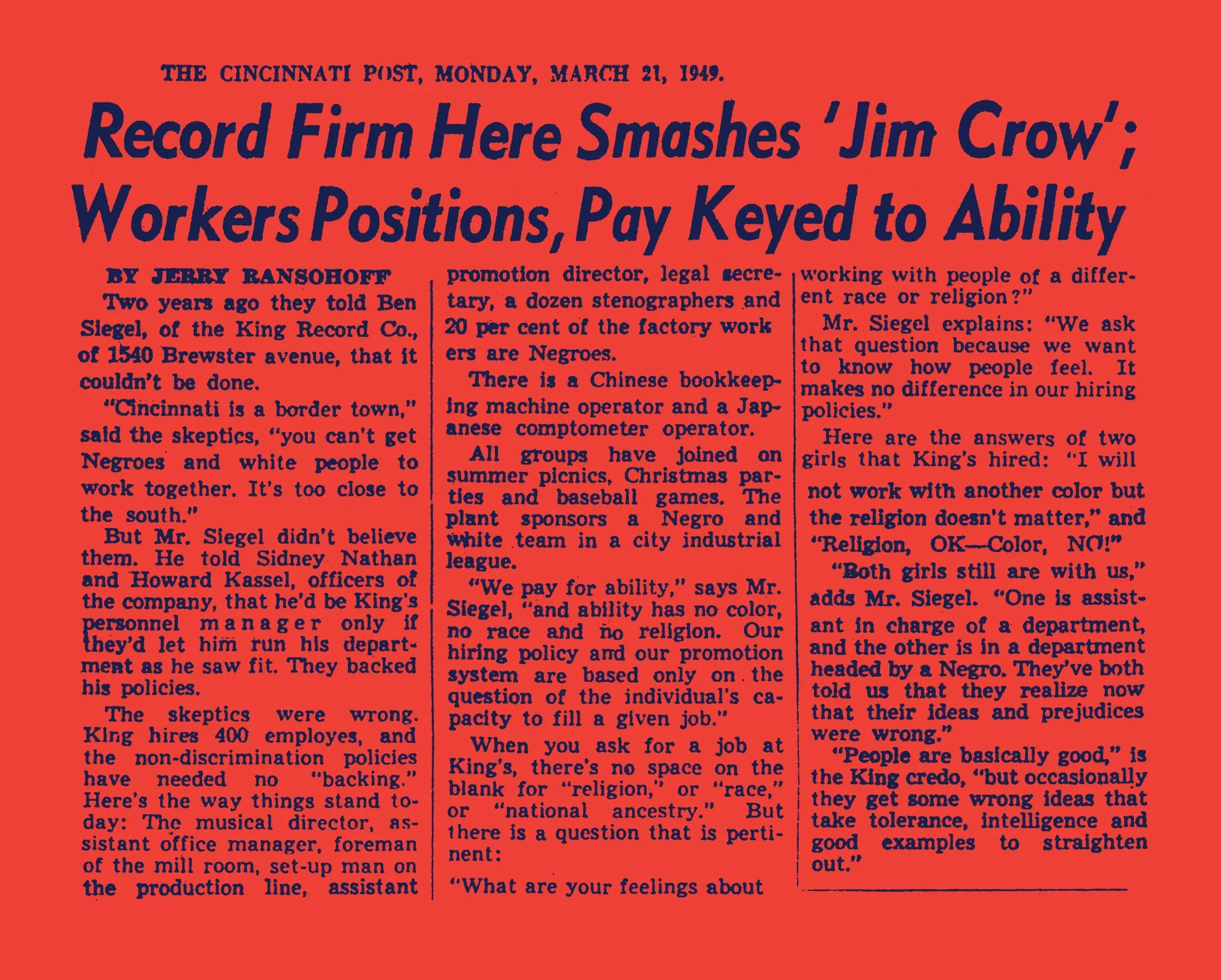 THE CINCINNATI POST, MONDAY, MARCH 21, 1949.

Record Firm Here Smashes 'Jim Crow'; Workers Positions, Pay Keyed to Ability

BY JERRY RANSOHOFF

Two years ago they told Ben Siegel, of the King Record Co., of 1540 Brewster avenue, that it couldn't be done.

"Cincinnati is a border town," said the skeptics, "you can't get Negroes and white people to work together. It's too close to the south."

But Mr. Siegel didn't believe them. He told Sidney Nathan and Howard Kassel, officers of the company, that he'd be King's personnel manager only if they'd let him run his department as he saw fit. They backed his policies.

The skeptics were wrong. King hires 400 employes, and the non-discrimination policies have needed no "backing." Here's the way things stand today: The musical director, assistant office manager, foreman of the mill room, set-up man on the production line, assistant promotion director, legal secretary, a dozen stenographers and 20 per cent of the factory work ers are Negroes.

There is a Chinese bookkeeping machine operator and a Japanese comptometer operator.

All groups have joined on summer picnics, Christmas parties and baseball games. The plant sponsors a Negro and white team in a city industrial league.

"We pay for ability," says Mr. Siegel, "and ability has no color, no race and no religion. Our hiring policy and our promotion system are based only on the question of the individual's capacity to fill a given job."

When you ask for a job at King's, there's no space on the blank for "religion," or "race," or "national ancestry." But there is a question that is pertinent:

"What are your feelings about working with people of a different race or religion?"

Mr. Siegel explains: "We ask that question because we want to know how people feel. It makes no difference in our hiring policies."

Here are the answers of two girls that King's hired: "I will not work with another color but the religion doesn't matter," and "Religion, OK—Color, NO!"

"Both girls still are with us," adds Mr. Siegel. "One is assistant in charge of a department, and the other is in a department headed by a Negro. They've both told us that they realize now that their ideas and prejudices were wrong."

"People are basically good," is the King credo, "but occasionally they get some wrong ideas that take tolerance, intelligence and good examples to straighten out."